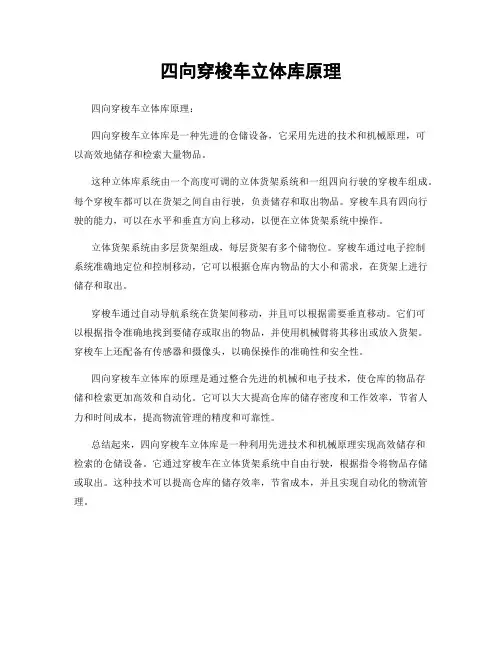 四向穿梭车立体库原理

四向穿梭车立体库原理：

四向穿梭车立体库是一种先进的仓储设备，它采用先进的技术和机械原理，可以高效地储存和检索大量物品。

这种立体库系统由一个高度可调的立体货架系统和一组四向行驶的穿梭车组成。每个穿梭车都可以在货架之间自由行驶，负责储存和取出物品。穿梭车具有四向行驶的能力，可以在水平和垂直方向上移动，以便在立体货架系统中操作。

立体货架系统由多层货架组成，每层货架有多个储物位。穿梭车通过电子控制系统准确地定位和控制移动，它可以根据仓库内物品的大小和需求，在货架上进行储存和取出。

穿梭车通过自动导航系统在货架间移动，并且可以根据需要垂直移动。它们可以根据指令准确地找到要储存或取出的物品，并使用机械臂将其移出或放入货架。穿梭车上还配备有传感器和摄像头，以确保操作的准确性和安全性。

四向穿梭车立体库的原理是通过整合先进的机械和电子技术，使仓库的物品存储和检索更加高效和自动化。它可以大大提高仓库的储存密度和工作效率，节省人力和时间成本，提高物流管理的精度和可靠性。

总结起来，四向穿梭车立体库是一种利用先进技术和机械原理实现高效储存和检索的仓储设备。它通过穿梭车在立体货架系统中自由行驶，根据指令将物品存储或取出。这种技术可以提高仓库的储存效率，节省成本，并且实现自动化的物流管理。